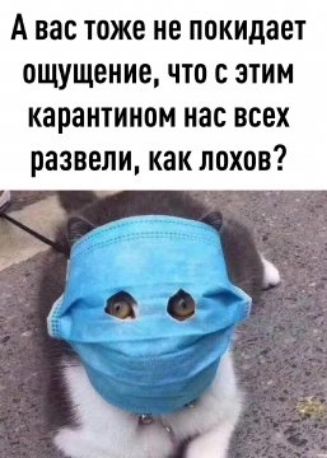 А вас тоже не покидает ощущение, что с этим карантином нас всех развели, как лохов?